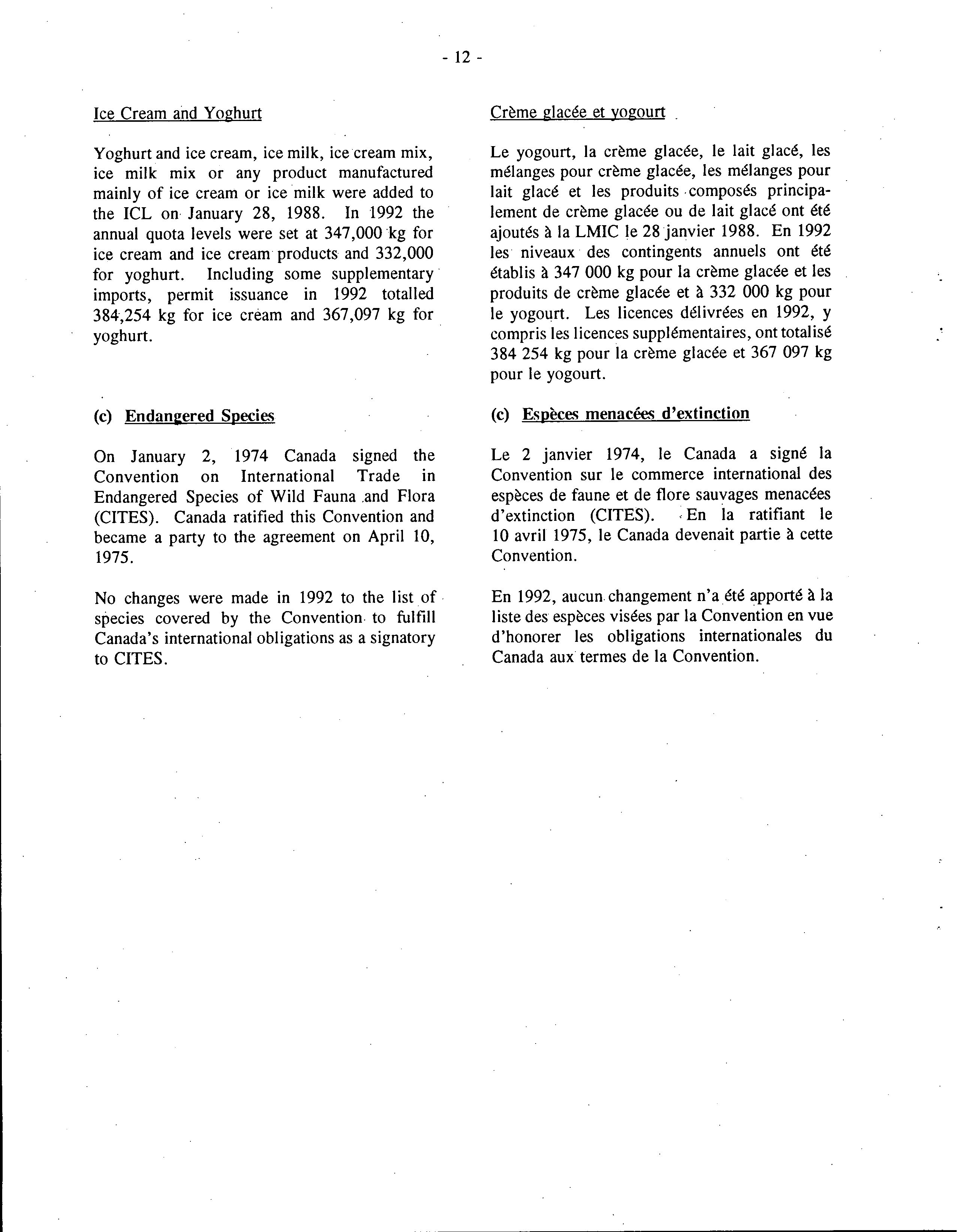 - 12 -

Ice Cream and Yoghurt

Yoghurt and ice cream, ice milk, ice cream mix, ice milk mix or any product manufactured mainly of ice cream or ice milk were added to the ICL on January 28, 1988. In 1992 the annual quota levels were set at 347,000 kg for ice cream and ice cream products and 332,000 for yoghurt. Including some supplementary imports, permit issuance in 1992 totalled 384,254 kg for ice cream and 367,097 kg for yoghurt.

(c) Endangered Species

On January 2, 1974 Canada signed the Convention on International Trade in Endangered Species of Wild Fauna and Flora (CITES). Canada ratified this Convention and became a party to the agreement on April 10, 1975.

No changes were made in 1992 to the list of species covered by the Convention to fulfill Canada's international obligations as a signatory to CITES.

Crème glacée et yogourt

Le yogourt, la crème glacée, le lait glacé, les mélanges pour crème glacée, les mélanges pour lait glacé et les produits composés principalement de crème glacée ou de lait glacé ont été ajoutés à la LMIC le 28 janvier 1988. En 1992 les niveaux des contingents annuels ont été établis à 347 000 kg pour la crème glacée et les produits de crème glacée et à 332 000 kg pour le yogourt. Les licences délivrées en 1992, y compris les licences supplémentaires, ont totalisé 384 254 kg pour la crème glacée et 367 097 kg pour le yogourt.

(c) Espèces menacées d'extinction

Le 2 janvier 1974, le Canada a signé la Convention sur le commerce international des espèces de faune et de flore sauvages menacées d'extinction (CITES). En la ratifiant le 10 avril 1975, le Canada devenait partie à cette Convention.

En 1992, aucun changement n'a été apporté à la liste des espèces visées par la Convention en vue d'honorer les obligations internationales du Canada aux termes de la Convention.